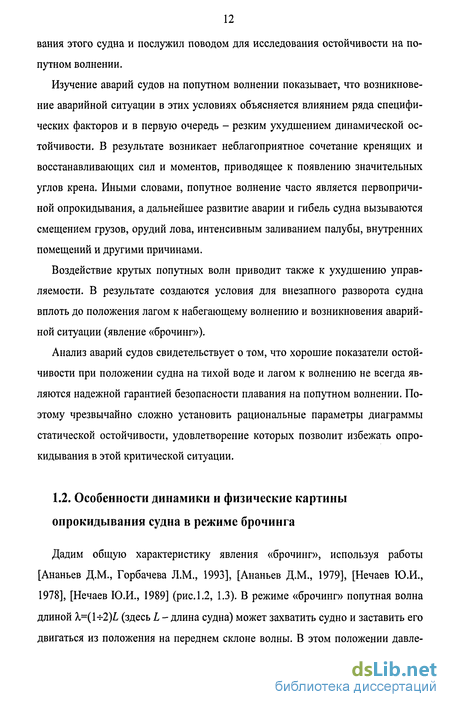 12

вания этого судна и послужил поводом для исследования остойчивости на попутном волнении.

Изучение аварий судов на попутном волнении показывает, что возникновение аварийной ситуации в этих условиях объясняется влиянием ряда специфических факторов и в первую очередь – резким ухудшением динамической остойчивости. В результате возникает неблагоприятное сочетание кренящих и восстанавливающих сил и моментов, приводящее к появлению значительных углов крена. Иными словами, попутное волнение часто является первопричиной опрокидывания, а дальнейшее развитие аварии и гибель судна вызываются смещением грузов, орудий лова, интенсивным заливанием палубы, внутренних помещений и другими причинами.

Воздействие крутых попутных волн приводит также к ухудшению управляемости. В результате создаются условия для внезапного разворота судна вплоть до положения лагом к набегающему волнению и возникновения аварийной ситуации (явление «брочинг»).

Анализ аварий судов свидетельствует о том, что хорошие показатели остойчивости при положении судна на тихой воде и лагом к волнению не всегда являются надежной гарантией безопасности плавания на попутном волнении. Поэтому чрезвычайно сложно установить рациональные параметры диаграммы статической остойчивости, удовлетворение которых позволит избежать опрокидывания в этой критической ситуации.

1.2. Особенности динамики и физические картины опрокидывания судна в режиме брочинга

Дадим общую характеристику явления «брочинг», используя работы [Ананьев Д.М., Горбачева Л.М., 1993], [Ананьев Д.М., 1979], [Нечаев Ю.И., 1978], [Нечаев Ю.И., 1989] (рис.1.2, 1.3). В режиме «брочинг» попутная волна длиной $\lambda=(1\div2)L$ (здесь $L$ – длина судна) может захватить судно и заставить его двигаться из положения на переднем склоне волны. В этом положении давле-

dsLib.net
библиотека диссертаций